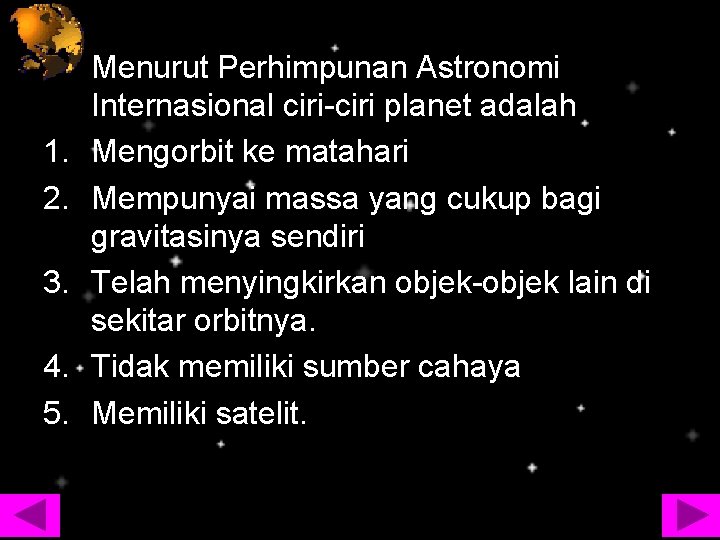 Menurut Perhimpunan Astronomi Internasional ciri-ciri planet adalah

1. Mengorbit ke matahari
2. Mempunyai massa yang cukup bagi gravitasinya sendiri
3. Telah menyingkirkan objek-objek lain di sekitar orbitnya.
4. Tidak memiliki sumber cahaya
5. Memiliki satelit.